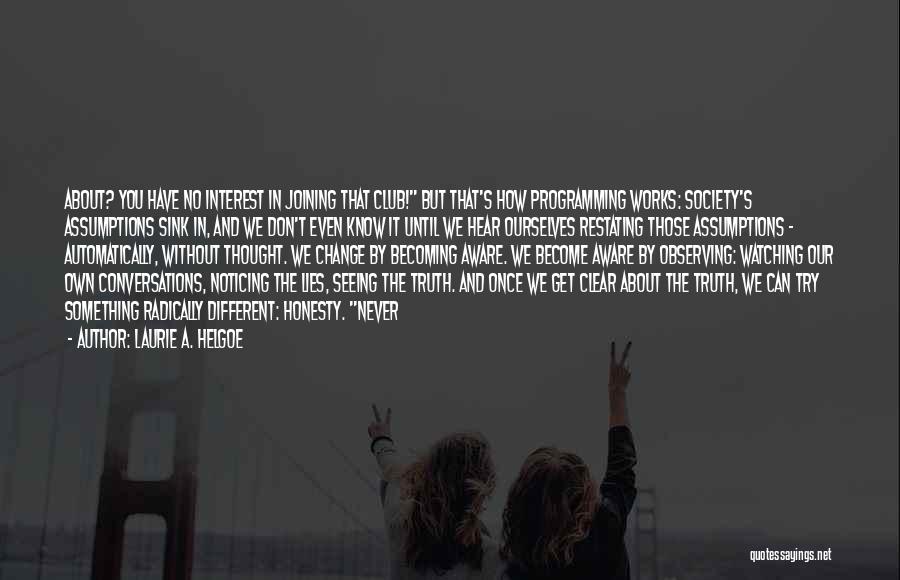 ABOUT? YOU HAVE NO INTEREST IN JOINING THAT CLUB!" BUT THAT'S HOW PROGRAMMING WORKS: SOCIETY'S ASSUMPTIONS SINK IN, AND WE DON'T EVEN KNOW IT UNTIL WE HEAR OURSELVES RESTATING THOSE ASSUMPTIONS - AUTOMATICALLY, WITHOUT THOUGHT. WE CHANGE BY BECOMING AWARE. WE BECOME AWARE BY OBSERVING: WATCHING OUR OWN CONVERSATIONS, NOTICING THE LIES, SEEING THE TRUTH. AND ONCE WE GET CLEAR ABOUT THE TRUTH, WE CAN TRY SOMETHING RADICALLY DIFFERENT: HONESTY. "NEVER

- AUTHOR: LAURIE A. HELGOE

quotessayings.net